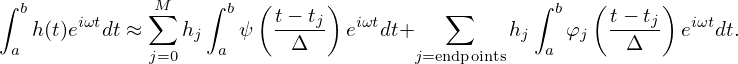 $$\int_a^b h(t)e^{i\omega t}dt \approx \sum_{j=0}^{M} h_j \int_a^b \psi\left(\frac{t-t_j}{\Delta}\right)e^{i\omega t}dt + \sum_{j=\text{endpoints}} h_j \int_a^b \varphi_j\left(\frac{t-t_j}{\Delta}\right)e^{i\omega t}dt.$$